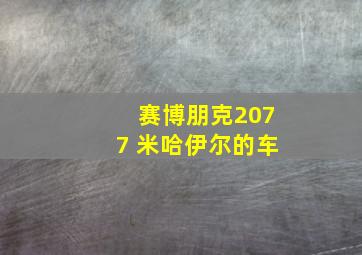 赛博朋克2077 米哈伊尔的车